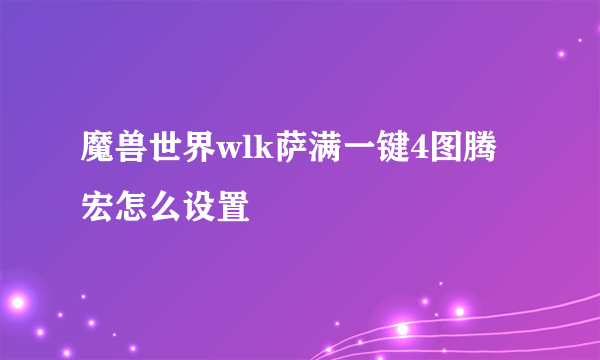 魔兽世界wlk萨满一键4图腾宏怎么设置